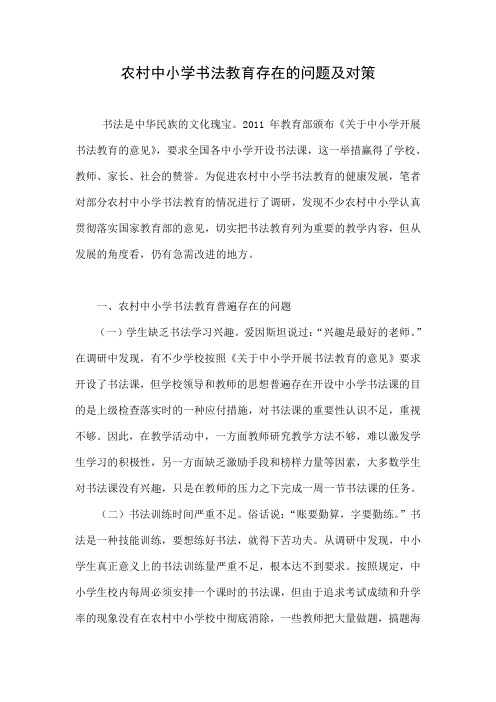 农村中小学书法教育存在的问题及对策

书法是中华民族的文化瑰宝。2011 年教育部颁布《关于中小学开展书法教育的意见》，要求全国各中小学开设书法课，这一举措赢得了学校、教师、家长、社会的赞誉。为促进农村中小学书法教育的健康发展，笔者对部分农村中小学书法教育的情况进行了调研，发现不少农村中小学认真贯彻落实国家教育部的意见，切实把书法教育列为重要的教学内容，但从发展的角度看，仍有急需改进的地方。

一、农村中小学书法教育普遍存在的问题

（一）学生缺乏书法学习兴趣。爱因斯坦说过：“兴趣是最好的老师。”在调研中发现，有不少学校按照《关于中小学开展书法教育的意见》要求开设了书法课，但学校领导和教师的思想普遍存在开设中小学书法课的目的是上级检查落实时的一种应付措施，对书法课的重要性认识不足，重视不够。因此，在教学活动中，一方面教师研究教学方法不够，难以激发学生学习的积极性，另一方面缺乏激励手段和榜样力量等因素，大多数学生对书法课没有兴趣，只是在教师的压力之下完成一周一节书法课的任务。

（二）书法训练时间严重不足。俗话说：“账要勤算，字要勤练。”书法是一种技能训练，要想练好书法，就得下苦功夫。从调研中发现，中小学生真正意义上的书法训练量严重不足，根本达不到要求。按照规定，中小学生校内每周必须安排一个课时的书法课，但由于追求考试成绩和升学率的现象没有在农村中小学校中彻底消除，一些教师把大量做题，搞题海